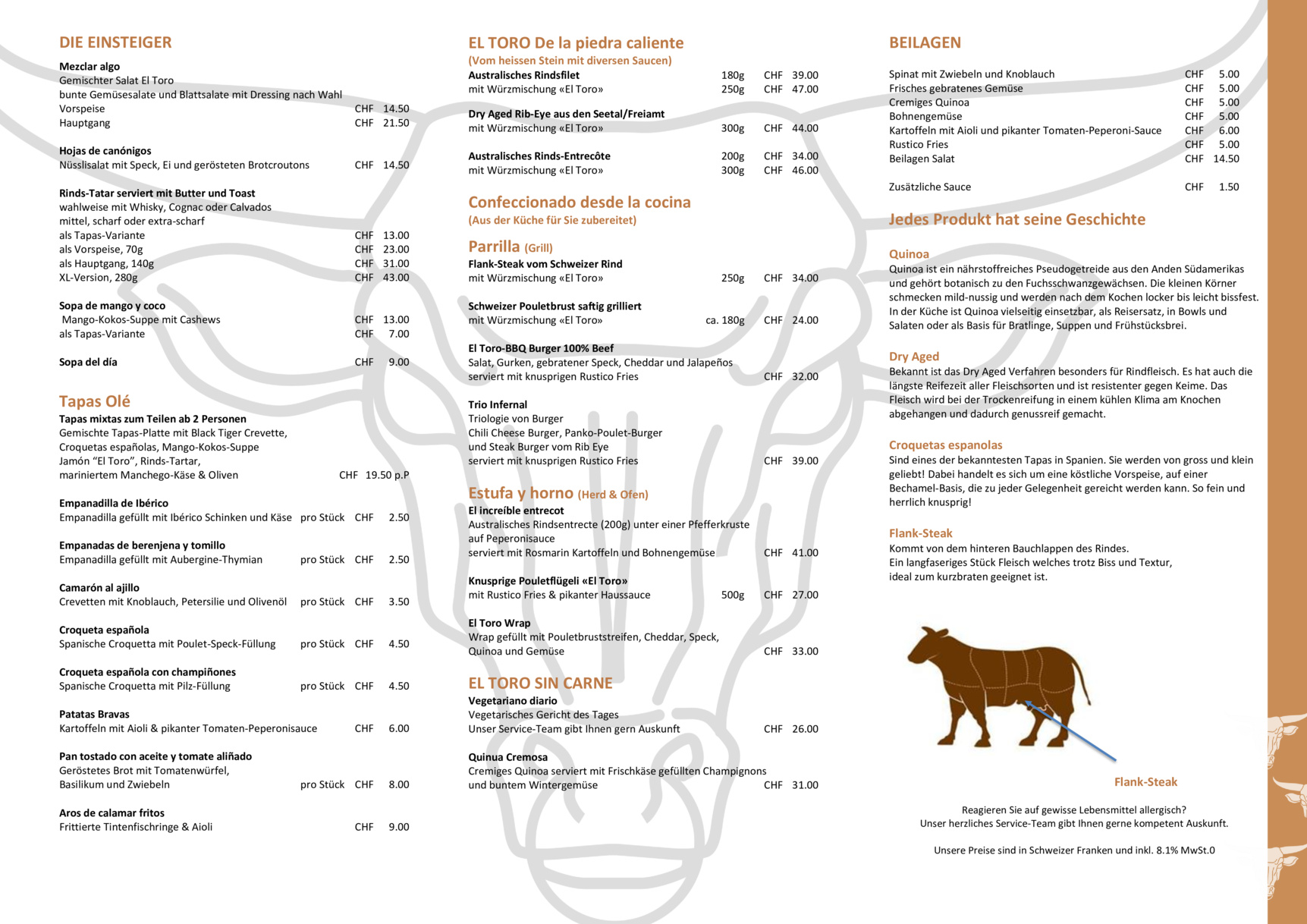 DIE EINSTEIGER

Mezclar algo
Gemischter Salat El Toro
bunte Gemüsesalate und Blattsalate mit Dressing nach Wahl
Vorspeise CHF 14.50
Hauptgang CHF 21.50

Hojas de canónigos
Nüsslisalat mit Speck, Ei und gerösteten Brotcroutons CHF 14.50

Rinds-Tatar serviert mit Butter und Toast
wahlweise mit Whisky, Cognac oder Calvados
mittel, scharf oder extra-scharf
als Tapas-Variante CHF 13.00
als Vorspeise, 70g CHF 23.00
als Hauptgang, 140g CHF 31.00
XL-Version, 280g CHF 43.00

Sopa de mango y coco
Mango-Kokos-Suppe mit Cashews CHF 13.00
als Tapas-Variante CHF 7.00

Sopa del día CHF 9.00

Tapas Olé

Tapas mixtas zum Teilen ab 2 Personen
Gemischte Tapas-Platte mit Black Tiger Crevette, Croquetas españolas, Mango-Kokos-Suppe Jamón "El Toro", Rinds-Tartar, mariniertem Manchego-Käse & Oliven CHF 19.50 p.P

Empanadilla de Ibérico
Empanadilla gefüllt mit Ibérico Schinken und Käse pro Stück CHF 2.50

Empanadas de berenjena y tomillo
Empanadilla gefüllt mit Aubergine-Thymian pro Stück CHF 2.50

Camarón al ajillo
Crevetten mit Knoblauch, Petersilie und Olivenöl pro Stück CHF 3.50

Croqueta española
Spanische Croquetta mit Poulet-Speck-Füllung pro Stück CHF 4.50

Croqueta española con champiñones
Spanische Croquetta mit Pilz-Füllung pro Stück CHF 4.50

Patatas Bravas
Kartoffeln mit Aioli & pikanter Tomaten-Peperonisauce CHF 6.00

Pan tostado con aceite y tomate aliñado
Geröstetes Brot mit Tomatenwürfel, Basilikum und Zwiebeln pro Stück CHF 8.00

Aros de calamar fritos
Frittierte Tintenfischringe & Aioli CHF 9.00

EL TORO De la piedra caliente
(Vom heissen Stein mit diversen Saucen)

Australisches Rindsfilet 180g CHF 39.00
mit Würzmischung «El Toro» 250g CHF 47.00

Dry Aged Rib-Eye aus den Seetal/Freiamt
mit Würzmischung «El Toro» 300g CHF 44.00

Australisches Rinds-Entrecôte 200g CHF 34.00
mit Würzmischung «El Toro» 300g CHF 46.00

Confeccionado desde la cocina
(Aus der Küche für Sie zubereitet)

Parrilla (Grill)
Flank-Steak vom Schweizer Rind
mit Würzmischung «El Toro» 250g CHF 34.00

Schweizer Pouletbrust saftig grilliert
mit Würzmischung «El Toro» ca. 180g CHF 24.00

El Toro-BBQ Burger 100% Beef
Salat, Gurken, gebratener Speck, Cheddar und Jalapeños
serviert mit knusprigen Rustico Fries CHF 32.00

Trio Infernal
Triologie von Burger
Chili Cheese Burger, Panko-Poulet-Burger und Steak Burger vom Rib Eye
serviert mit knusprigen Rustico Fries CHF 39.00

Estufa y horno (Herd & Ofen)
El increíble entrecot
Australisches Rindsentrecte (200g) unter einer Pfefferkruste auf Peperonisauce
serviert mit Rosmarin Kartoffeln und Bohnengemüse CHF 41.00

Knusprige Pouletflügeli «El Toro»
mit Rustico Fries & pikanter Haussauce 500g CHF 27.00

El Toro Wrap
Wrap gefüllt mit Pouletbruststreifen, Cheddar, Speck, Quinoa und Gemüse CHF 33.00

EL TORO SIN CARNE
Vegetariano diario
Vegetarisches Gericht des Tages
Unser Service-Team gibt Ihnen gern Auskunft CHF 26.00

Quinua Cremosa
Cremiges Quinoa serviert mit Frischkäse gefüllten Champignons und buntem Wintergemüse CHF 31.00

BEILAGEN

Spinat mit Zwiebeln und Knoblauch CHF 5.00
Frisches gebratenes Gemüse CHF 5.00
Cremiges Quinoa CHF 5.00
Bohnengemüse CHF 5.00
Kartoffeln mit Aioli und pikanter Tomaten-Peperoni-Sauce CHF 6.00
Rustico Fries CHF 5.00
Beilagen Salat CHF 14.50

Zusätzliche Sauce CHF 1.50

Jedes Produkt hat seine Geschichte

Quinoa
Quinoa ist ein nährstoffreiches Pseudogetreide aus den Anden Südamerikas und gehört botanisch zu den Fuchsschwanzgewächsen. Die kleinen Körner schmecken mild-nussig und werden nach dem Kochen locker bis leicht bissfest. In der Küche ist Quinoa vielseitig einsetzbar, als Reisersatz, in Bowls und Salaten oder als Basis für Bratlinge, Suppen und Frühstücksbrei.

Dry Aged
Bekannt ist das Dry Aged Verfahren besonders für Rindfleisch. Es hat auch die längste Reifezeit aller Fleischsorten und ist resistenter gegen Keime. Das Fleisch wird bei der Trockenreifung in einem kühlen Klima am Knochen abgehangen und dadurch genussreif gemacht.

Croquetas espanolas
Sind eines der bekanntesten Tapas in Spanien. Sie werden von gross und klein geliebt! Dabei handelt es sich um eine köstliche Vorspeise, auf einer Bechamel-Basis, die zu jeder Gelegenheit gereicht werden kann. So fein und herrlich knusprig!

Flank-Steak
Kommt von dem hinteren Bauchlappen des Rindes.
Ein langfaseriges Stück Fleisch welches trotz Biss und Textur, ideal zum kurzbraten geeignet ist.

Flank-Steak

Reagieren Sie auf gewisse Lebensmittel allergisch?
Unser herzliches Service-Team gibt Ihnen gerne kompetent Auskunft.

Unsere Preise sind in Schweizer Franken und inkl. 8.1% MwSt.0